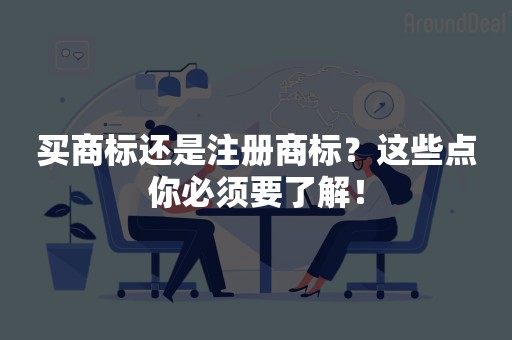 AroundDeal

买商标还是注册商标？这些点你必须要了解！